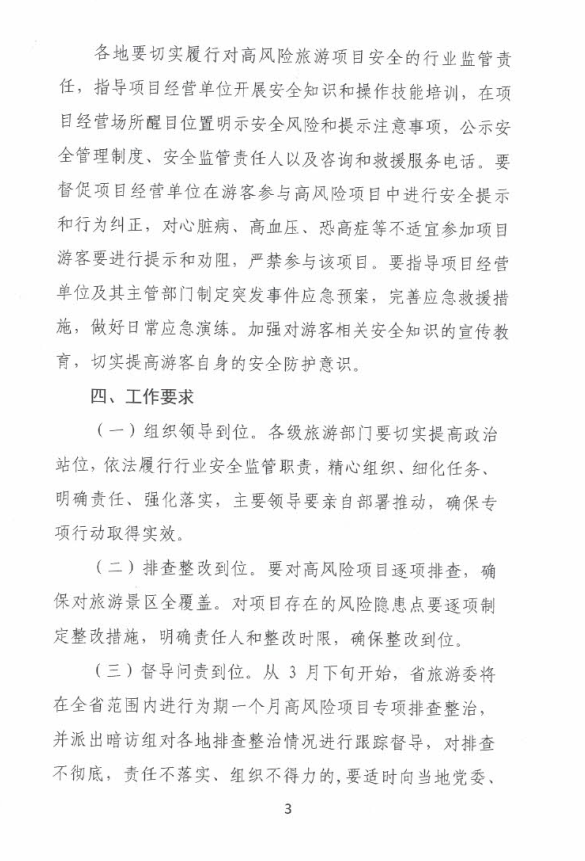 各地要切实履行对高风险旅游项目安全的行业监管责任，指导项目经营单位开展安全知识和操作技能培训，在项目经营场所醒目位置明示安全风险和提示注意事项，公示安全管理制度、安全监管责任人以及咨询和救援服务电话。要督促项目经营单位在游客参与高风险项目中进行安全提示和行为纠正，对心脏病、高血压、恐高症等不适宜参加项目游客要进行提示和劝阻，严禁参与该项目。要指导项目经营单位及其主管部门制定突发事件应急预案，完善应急救援措施，做好日常应急演练。加强对游客相关安全知识的宣传教育，切实提高游客自身的安全防护意识。

四、工作要求

（一）组织领导到位。各级旅游部门要切实提高政治站位，依法履行行业安全监管职责，精心组织、细化任务、明确责任、强化落实，主要领导要亲自部署推动，确保专项行动取得实效。

（二）排查整改到位。要对高风险项目逐项排查，确保对旅游景区全覆盖。对项目存在的风险隐患点要逐项制定整改措施，明确责任人和整改时限，确保整改到位。

（三）督导问责到位。从 3 月下旬开始，省旅游委将在全省范围内进行为期一个月高风险项目专项排查整治，并派出暗访组对各地排查整治情况进行跟踪督导，对排查不彻底，责任不落实、组织不得力的，要适时向当地党委、

3